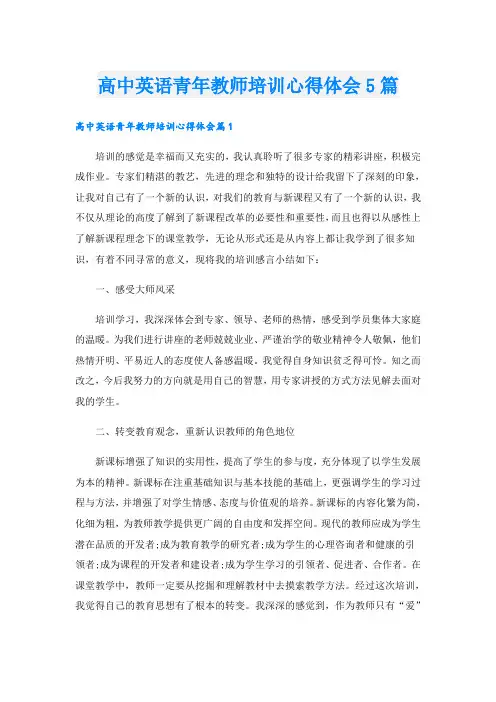 高中英语青年教师培训心得体会5篇

高中英语青年教师培训心得体会篇1

培训的感觉是幸福而又充实的，我认真聆听了很多专家的精彩讲座，积极完成作业。专家们精湛的教艺，先进的理念和独特的设计给我留下了深刻的印象，让我对自己有了一个新的认识，对我们的教育与新课程又有了一个新的认识，我不仅从理论的高度了解到了新课程改革的必要性和重要性，而且也得以从感性上了解新课程理念下的课堂教学，无论从形式还是从内容上都让我学到了很多知识，有着不同寻常的意义，现将我的培训感言小结如下：

一、感受大师风采

培训学习，我深深体会到专家、领导、老师的热情，感受到学员集体大家庭的温暖。为我们进行讲座的老师兢兢业业、严谨治学的敬业精神令人敬佩，他们热情开明、平易近人的态度使人备感温暖。我觉得自身知识贫乏得可怜。知之而改之，今后我努力的方向就是用自己的智慧，用专家讲授的方式方法见解去面对我的学生。

二、转变教育观念，重新认识教师的角色地位

新课标增强了知识的实用性，提高了学生的参与度，充分体现了以学生发展为本的精神。新课标在注重基础知识与基本技能的基础上，更强调学生的学习过程与方法，并增强了对学生情感、态度与价值观的培养。新课标的内容化繁为简，化细为粗，为教师教学提供更广阔的自由度和发挥空间。现代的教师应成为学生潜在品质的开发者;成为教育教学的研究者;成为学生的心理咨询者和健康的引领者;成为课程的开发者和建设者;成为学生学习的引领者、促进者、合作者。在课堂教学中，教师一定要从挖掘和理解教材中去摸索教学方法。经过这次培训，我觉得自己的教育思想有了根本的转变。我深深的感觉到，作为教师只有“爱”